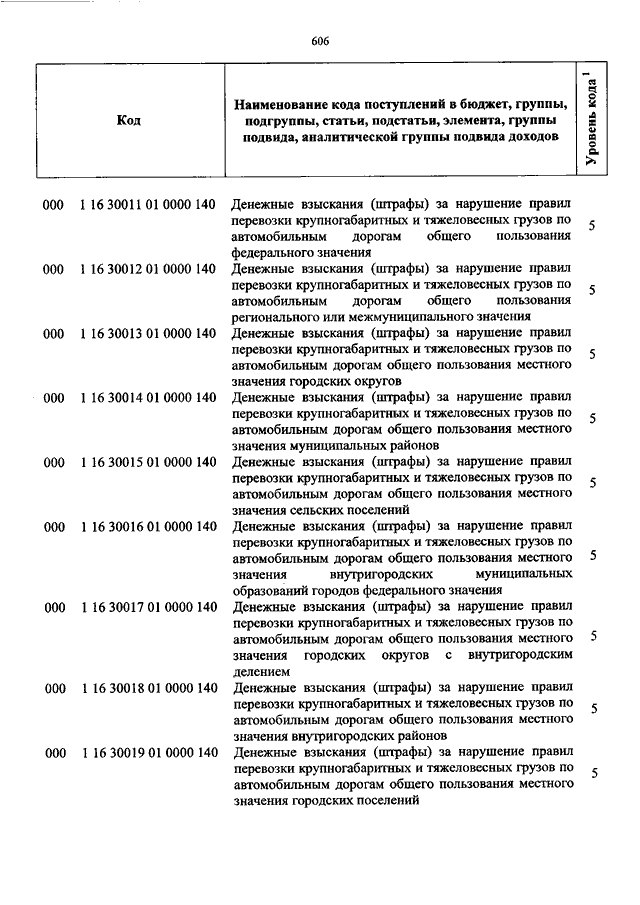 606

| Код | Наименование кода поступлений в бюджет, группы, подгруппы, статьи, подстатьи, элемента, группы подвида, аналитической группы подвида доходов | Уровень кода $^1$ |
|---|---|---|
| 000 1 16 30011 01 0000 140 | Денежные взыскания (штрафы) за нарушение правил перевозки крупногабаритных и тяжеловесных грузов по автомобильным дорогам общего пользования федерального значения | 5 |
| 000 1 16 30012 01 0000 140 | Денежные взыскания (штрафы) за нарушение правил перевозки крупногабаритных и тяжеловесных грузов по автомобильным дорогам общего пользования регионального или межмуниципального значения | 5 |
| 000 1 16 30013 01 0000 140 | Денежные взыскания (штрафы) за нарушение правил перевозки крупногабаритных и тяжеловесных грузов по автомобильным дорогам общего пользования местного значения городских округов | 5 |
| 000 1 16 30014 01 0000 140 | Денежные взыскания (штрафы) за нарушение правил перевозки крупногабаритных и тяжеловесных грузов по автомобильным дорогам общего пользования местного значения муниципальных районов | 5 |
| 000 1 16 30015 01 0000 140 | Денежные взыскания (штрафы) за нарушение правил перевозки крупногабаритных и тяжеловесных грузов по автомобильным дорогам общего пользования местного значения сельских поселений | 5 |
| 000 1 16 30016 01 0000 140 | Денежные взыскания (штрафы) за нарушение правил перевозки крупногабаритных и тяжеловесных грузов по автомобильным дорогам общего пользования местного значения внутригородских муниципальных образований городов федерального значения | 5 |
| 000 1 16 30017 01 0000 140 | Денежные взыскания (штрафы) за нарушение правил перевозки крупногабаритных и тяжеловесных грузов по автомобильным дорогам общего пользования местного значения городских округов с внутригородским делением | 5 |
| 000 1 16 30018 01 0000 140 | Денежные взыскания (штрафы) за нарушение правил перевозки крупногабаритных и тяжеловесных грузов по автомобильным дорогам общего пользования местного значения внутригородских районов | 5 |
| 000 1 16 30019 01 0000 140 | Денежные взыскания (штрафы) за нарушение правил перевозки крупногабаритных и тяжеловесных грузов по автомобильным дорогам общего пользования местного значения городских поселений | 5 |